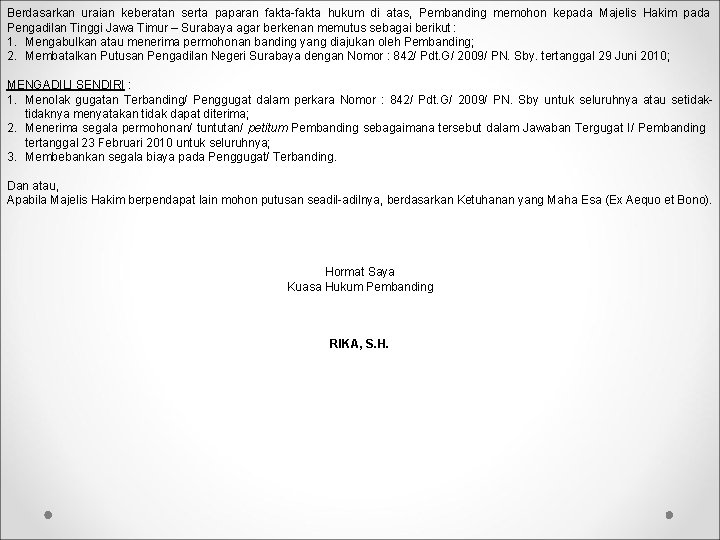 Berdasarkan uraian keberatan serta paparan fakta-fakta hukum di atas, Pembanding memohon kepada Majelis Hakim pada Pengadilan Tinggi Jawa Timur – Surabaya agar berkenan memutus sebagai berikut :
1. Mengabulkan atau menerima permohonan banding yang diajukan oleh Pembanding;
2. Membatalkan Putusan Pengadilan Negeri Surabaya dengan Nomor : 842/ Pdt.G/ 2009/ PN. Sby. tertanggal 29 Juni 2010;

MENGADILI SENDIRI :
1. Menolak gugatan Terbanding/ Penggugat dalam perkara Nomor : 842/ Pdt.G/ 2009/ PN. Sby untuk seluruhnya atau setidak-tidaknya menyatakan tidak dapat diterima;
2. Menerima segala permohonan/ tuntutan/ petitum Pembanding sebagaimana tersebut dalam Jawaban Tergugat I/ Pembanding tertanggal 23 Februari 2010 untuk seluruhnya;
3. Membebankan segala biaya pada Penggugat/ Terbanding.

Dan atau,
Apabila Majelis Hakim berpendapat lain mohon putusan seadil-adilnya, berdasarkan Ketuhanan yang Maha Esa (Ex Aequo et Bono).

Hormat Saya
Kuasa Hukum Pembanding

RIKA, S.H.